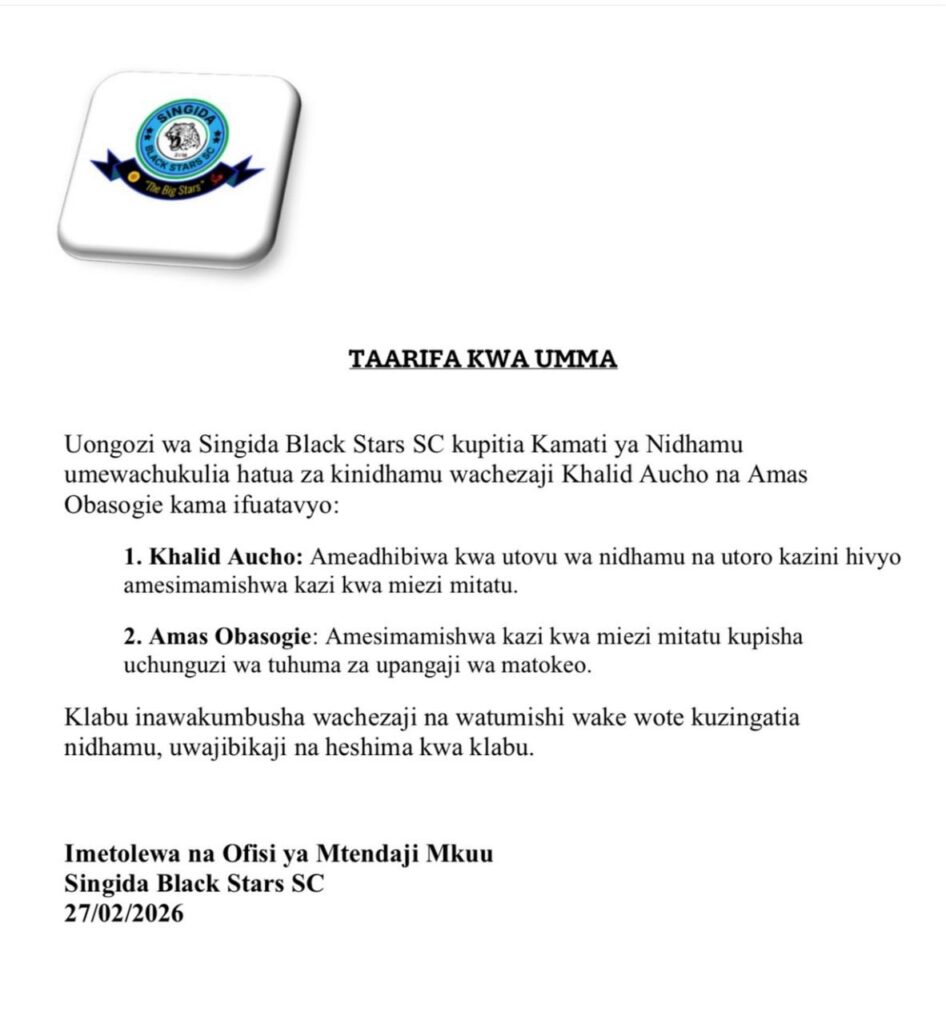 SINGIDA
BLACK STARS SC
"The Big Stars"

TAARIFA KWA UMMA

Uongozi wa Singida Black Stars SC kupitia Kamati ya Nidhamu umewachukulia hatua za kinidhamu wachezaji Khalid Aucho na Amas Obasogie kama ifuatavyo:

1. Khalid Aucho: Ameadhibiwa kwa utovu wa nidhamu na utoro kazini hivyo amesimamishwa kazi kwa miezi mitatu.

2. Amas Obasogie: Amesimamishwa kazi kwa miezi mitatu kupisha uchunguzi wa tuhuma za upangaji wa matokeo.

Klabu inawakumbusha wachezaji na watumishi wake wote kuzingatia nidhamu, uwajibikaji na heshima kwa klabu.

Imetolewa na Ofisi ya Mtendaji Mkuu
Singida Black Stars SC
27/02/2026